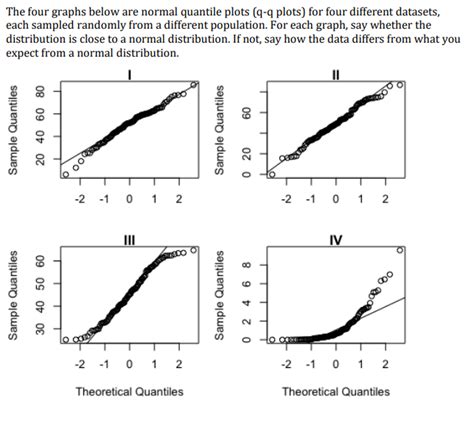 The four graphs below are normal quantile plots (q-q plots) for four different datasets, each sampled randomly from a different population. For each graph, say whether the distribution is close to a normal distribution. If not, say how the data differs from what you expect from a normal distribution.

I

Sample Quantiles

20 40 60 80

-2 -1 0 1 2

II

Sample Quantiles

0 20 60

-2 -1 0 1 2

III

Sample Quantiles

30 40 50 60

-2 -1 0 1 2

Theoretical Quantiles

IV

Sample Quantiles

0 2 4 6 8

-2 -1 0 1 2

Theoretical Quantiles